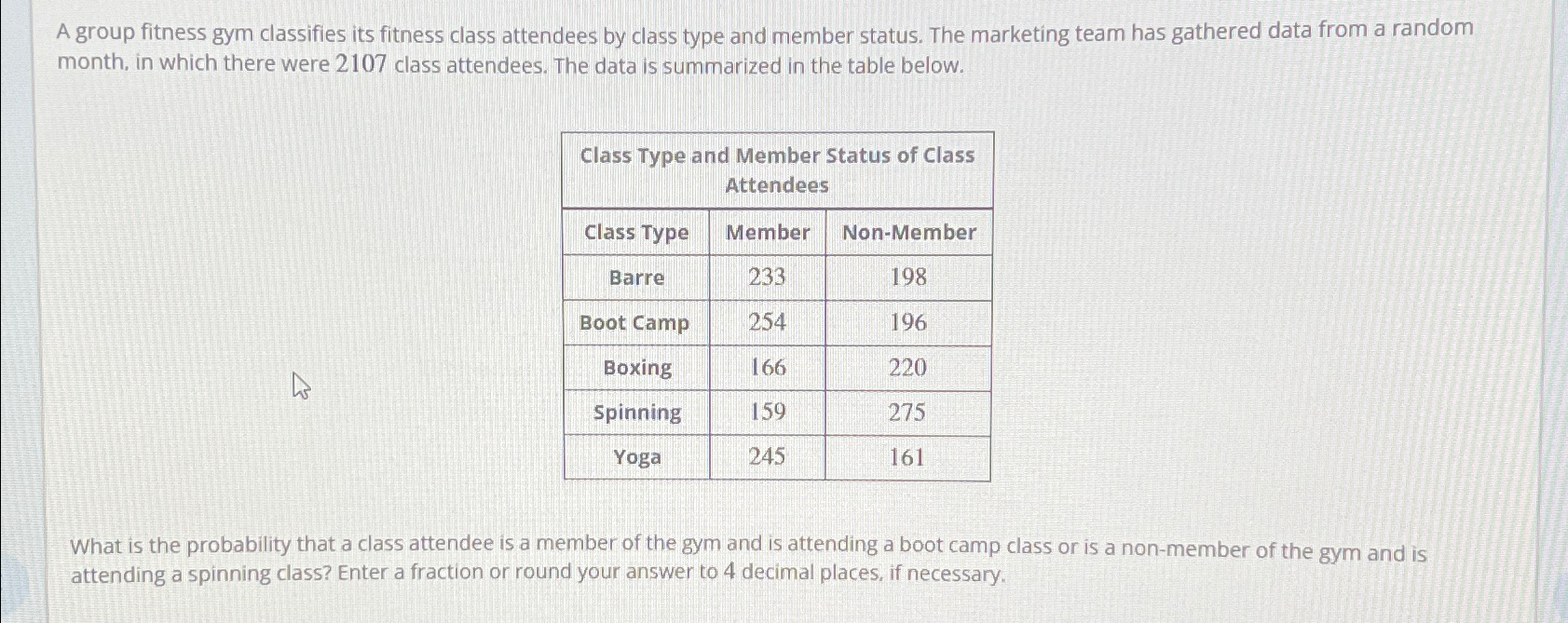 A group fitness gym classifies its fitness class attendees by class type and member status. The marketing team has gathered data from a random month, in which there were 2107 class attendees. The data is summarized in the table below.

Class Type and Member Status of Class Attendees

| Class Type | Member | Non-Member |
|---|---|---|
| Barre | 233 | 198 |
| Boot Camp | 254 | 196 |
| Boxing | 166 | 220 |
| Spinning | 159 | 275 |
| Yoga | 245 | 161 |

What is the probability that a class attendee is a member of the gym and is attending a boot camp class or is a non-member of the gym and is attending a spinning class? Enter a fraction or round your answer to 4 decimal places, if necessary.